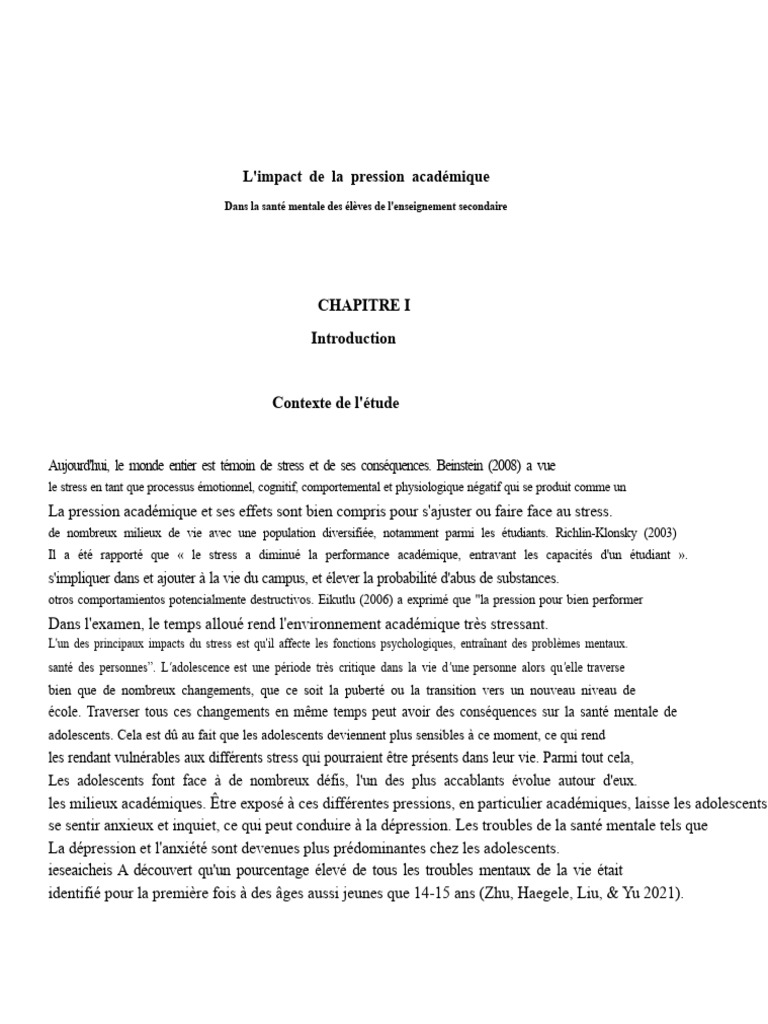 L'impact de la pression académique

Dans la santé mentale des élèves de l'enseignement secondaire

CHAPITRE I

Introduction

Contexte de l'étude

Aujourd'hui, le monde entier est témoin de stress et de ses conséquences. Beinstein (2008) a vue le stress en tant que processus émotionnel, cognitif, comportemental et physiologique négatif qui se produit comme un La pression académique et ses effets sont bien compris pour s'ajuster ou faire face au stress. de nombreux milieux de vie avec une population diversifiée, notamment parmi les étudiants. Richlin-Klonsky (2003) Il a été rapporté que « le stress a diminué la performance académique, entravant les capacités d'un étudiant ». s'impliquer dans et ajouter à la vie du campus, et élever la probabilité d'abus de substances. otros comportamientos potencialmente destructivos. Eikutlu (2006) a exprimé que "la pression pour bien performer Dans l'examen, le temps alloué rend l'environnement académique très stressant. L'un des principaux impacts du stress est qu'il affecte les fonctions psychologiques, entraînant des problèmes mentaux. santé des personnes". L'adolescence est une période très critique dans la vie d'une personne alors qu'elle traverse bien que de nombreux changements, que ce soit la puberté ou la transition vers un nouveau niveau de école. Traverser tous ces changements en même temps peut avoir des conséquences sur la santé mentale de adolescents. Cela est dû au fait que les adolescents deviennent plus sensibles à ce moment, ce qui rend les rendant vulnérables aux différents stress qui pourraient être présents dans leur vie. Parmi tout cela, Les adolescents font face à de nombreux défis, l'un des plus accablants évolue autour d'eux. les milieux académiques. Être exposé à ces différentes pressions, en particulier académiques, laisse les adolescents se sentir anxieux et inquiet, ce qui peut conduire à la dépression. Les troubles de la santé mentale tels que La dépression et l'anxiété sont devenues plus prédominantes chez les adolescents. ieseaicheis A découvert qu'un pourcentage élevé de tous les troubles mentaux de la vie était identifié pour la première fois à des âges aussi jeunes que 14-15 ans (Zhu, Haegele, Liu, & Yu 2021).